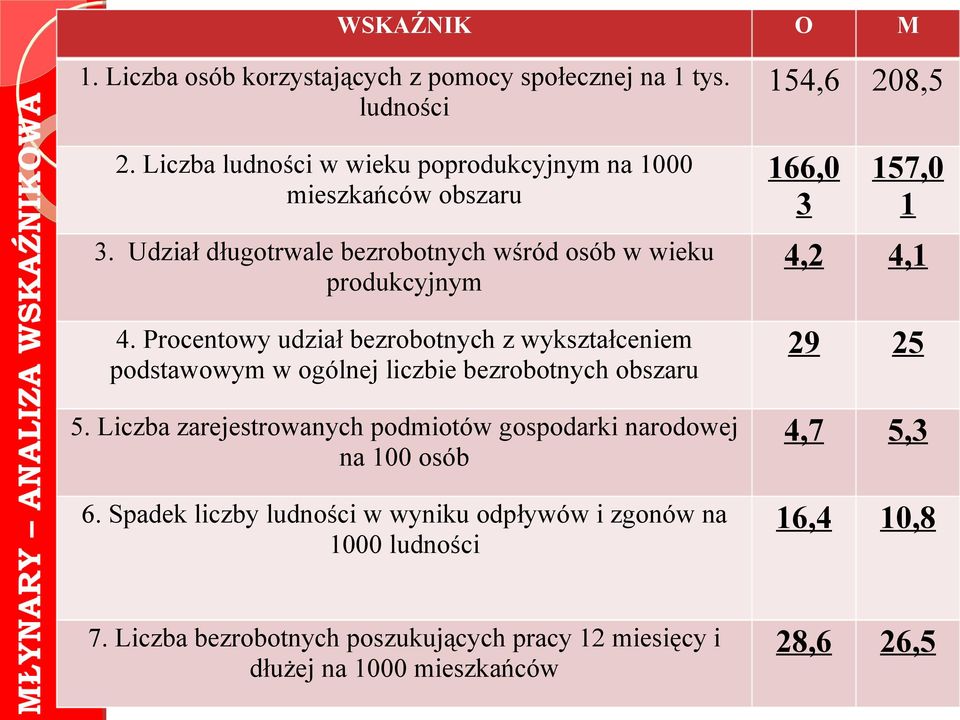 MŁYNARY – ANALIZA WSKAŹNIKOWA

| WSKAŹNIK | O | M |
|---|---|---|
| 1. Liczba osób korzystających z pomocy społecznej na 1 tys. ludności | 154,6 | 208,5 |
| 2. Liczba ludności w wieku poprodukcyjnym na 1000 mieszkańców obszaru | 166,03 | 157,01 |
| 3. Udział długotrwale bezrobotnych wśród osób w wieku produkcyjnym | 4,2 | 4,1 |
| 4. Procentowy udział bezrobotnych z wykształceniem podstawowym w ogólnej liczbie bezrobotnych obszaru | 29 | 25 |
| 5. Liczba zarejestrowanych podmiotów gospodarki narodowej na 100 osób | 4,7 | 5,3 |
| 6. Spadek liczby ludności w wyniku odpływów i zgonów na 1000 ludności | 16,4 | 10,8 |
| 7. Liczba bezrobotnych poszukujących pracy 12 miesięcy i dłużej na 1000 mieszkańców | 28,6 | 26,5 |